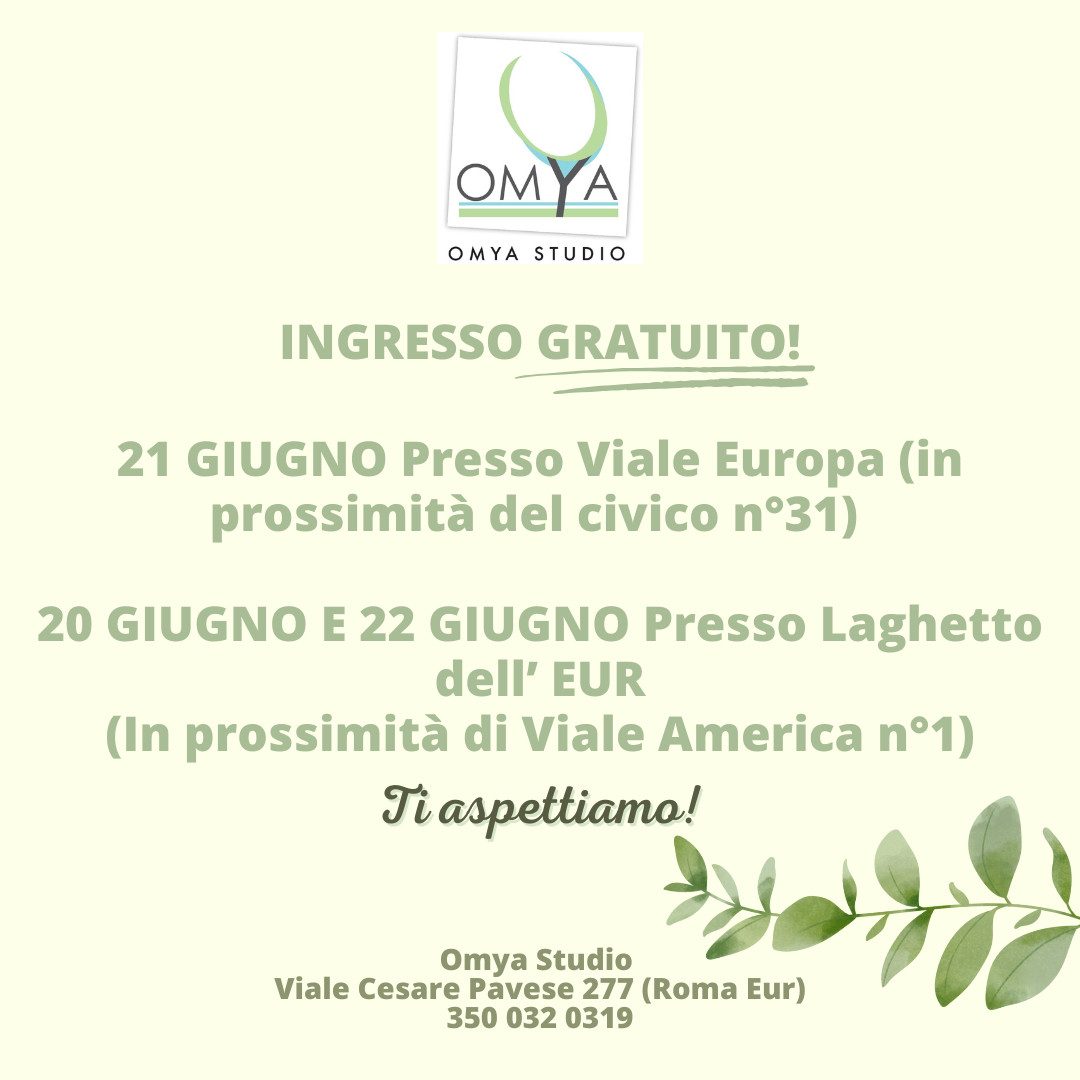 OMYA

OMYA STUDIO

INGRESSO GRATUITO!

21 GIUGNO Presso Viale Europa (in prossimità del civico n°31)

20 GIUGNO E 22 GIUGNO Presso Laghetto dell' EUR
(In prossimità di Viale America n°1)

Ti aspettiamo!

Omya Studio
Viale Cesare Pavese 277 (Roma Eur)
350 032 0319